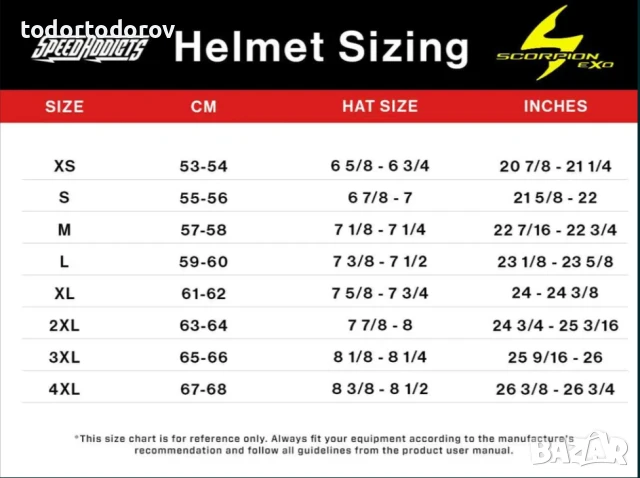 todortodorov
SPEEDADDICTS Helmet Sizing SCORPION EXO

| SIZE | CM | HAT SIZE | INCHES |
|---|---|---|---|
| XS | 53-54 | 6 5/8 - 6 3/4 | 20 7/8 - 21 1/4 |
| S | 55-56 | 6 7/8 - 7 | 21 5/8 - 22 |
| M | 57-58 | 7 1/8 - 7 1/4 | 22 7/16 - 22 3/4 |
| L | 59-60 | 7 3/8 - 7 1/2 | 23 1/8 - 23 5/8 |
| XL | 61-62 | 7 5/8 - 7 3/4 | 24 - 24 3/8 |
| 2XL | 63-64 | 7 7/8 - 8 | 24 3/4 - 25 3/16 |
| 3XL | 65-66 | 8 1/8 - 8 1/4 | 25 9/16 - 26 |
| 4XL | 67-68 | 8 3/8 - 8 1/2 | 26 3/8 - 26 3/4 |

*This size chart is for reference only. Always fit your equipment according to the manufacture's recommendation and follow all guidelines from the product user manual.

BAZAR